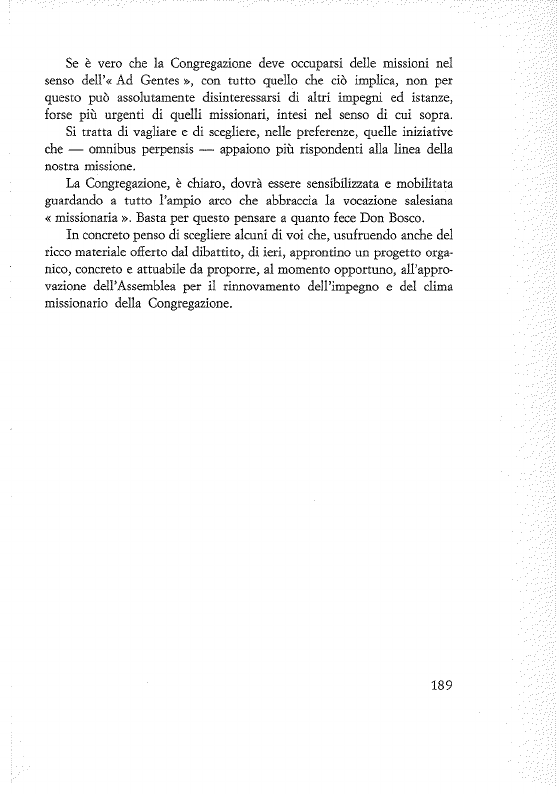 Se è vero che la Congregazione deve occuparsi delle missioni nel senso dell'« Ad Gentes », con tutto quello che ciò implica, non per questo può assolutamente disinteressarsi di altri impegni ed istanze, forse più urgenti di quelli missionari, intesi nel senso di cui sopra.

Si tratta di vagliare e di scegliere, nelle preferenze, quelle iniziative che — omnibus perpensis — appaiono più rispondenti alla linea della nostra missione.

La Congregazione, è chiaro, dovrà essere sensibilizzata e mobilitata guardando a tutto l'ampio arco che abbraccia la vocazione salesiana « missionaria ». Basta per questo pensare a quanto fece Don Bosco.

In concreto penso di scegliere alcuni di voi che, usufruendo anche del ricco materiale offerto dal dibattito, di ieri, approntino un progetto organico, concreto e attuabile da proporre, al momento opportuno, all'approvazione dell'Assemblea per il rinnovamento dell'impegno e del clima missionario della Congregazione.

189